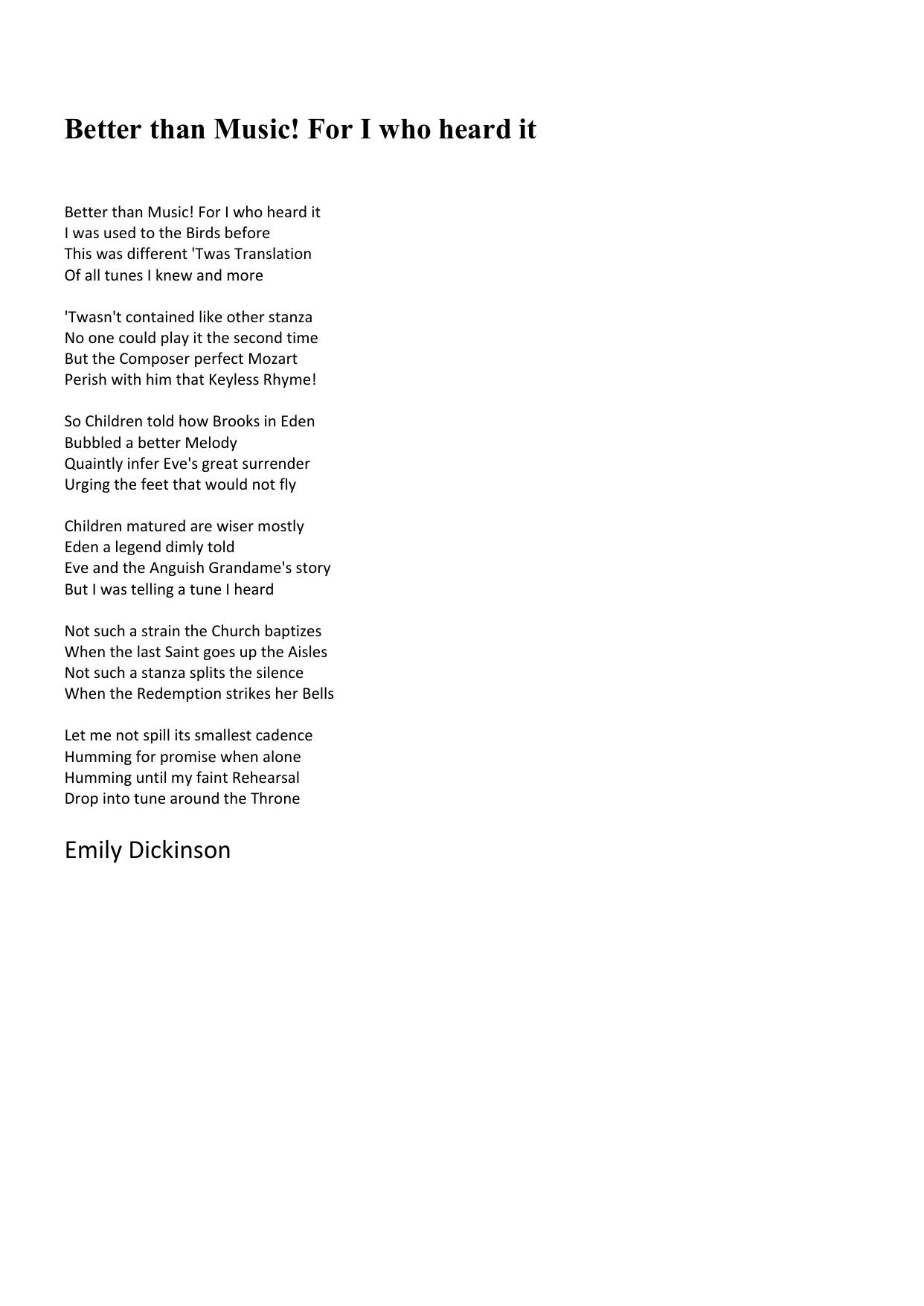 Better than Music! For I who heard it

Better than Music! For I who heard it
I was used to the Birds before
This was different 'Twas Translation
Of all tunes I knew and more

'Twasn't contained like other stanza
No one could play it the second time
But the Composer perfect Mozart
Perish with him that Keyless Rhyme!

So Children told how Brooks in Eden
Bubbled a better Melody
Quaintly infer Eve's great surrender
Urging the feet that would not fly

Children matured are wiser mostly
Eden a legend dimly told
Eve and the Anguish Grandame's story
But I was telling a tune I heard

Not such a strain the Church baptizes
When the last Saint goes up the Aisles
Not such a stanza splits the silence
When the Redemption strikes her Bells

Let me not spill its smallest cadence
Humming for promise when alone
Humming until my faint Rehearsal
Drop into tune around the Throne

Emily Dickinson